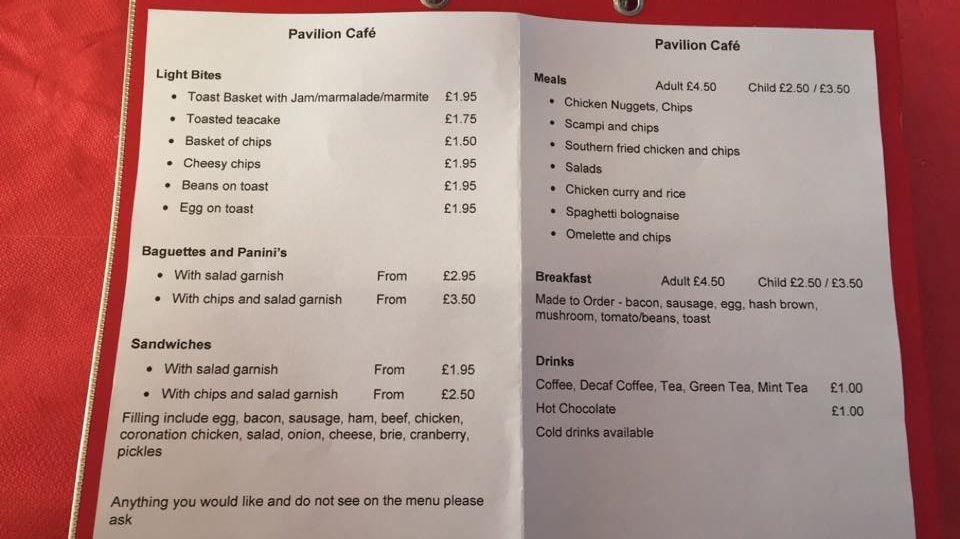 Pavilion Café

Light Bites
- Toast Basket with Jam/marmalade/marmite £1.95
- Toasted teacake £1.75
- Basket of chips £1.50
- Cheesy chips £1.95
- Beans on toast £1.95
- Egg on toast £1.95

Baguettes and Panini's
- With salad garnish From £2.95
- With chips and salad garnish From £3.50

Sandwiches
- With salad garnish From £1.95
- With chips and salad garnish From £2.50

Filling include egg, bacon, sausage, ham, beef, chicken, coronation chicken, salad, onion, cheese, brie, cranberry, pickles

Anything you would like and do not see on the menu please ask

Pavilion Café

Meals Adult £4.50 Child £2.50 / £3.50
- Chicken Nuggets, Chips
- Scampi and chips
- Southern fried chicken and chips
- Salads
- Chicken curry and rice
- Spaghetti bolognaise
- Omelette and chips

Breakfast Adult £4.50 Child £2.50 / £3.50
Made to Order - bacon, sausage, egg, hash brown, mushroom, tomato/beans, toast

Drinks
Coffee, Decaf Coffee, Tea, Green Tea, Mint Tea £1.00
Hot Chocolate £1.00
Cold drinks available